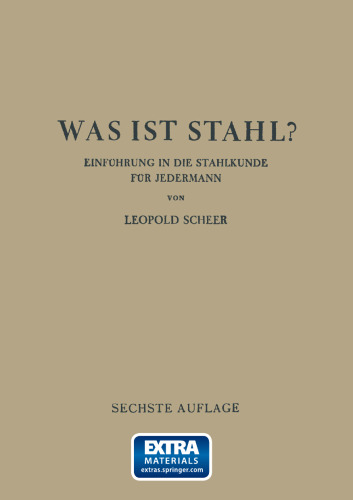 WAS IST STAHL?

EINFÜHRUNG IN DIE STAHLKUNDE FÜR JEDERMANN

VON

LEOPOLD SCHEER

SECHSTE AUFLAGE

EXTRA
MATERIALS
extras.springer.com